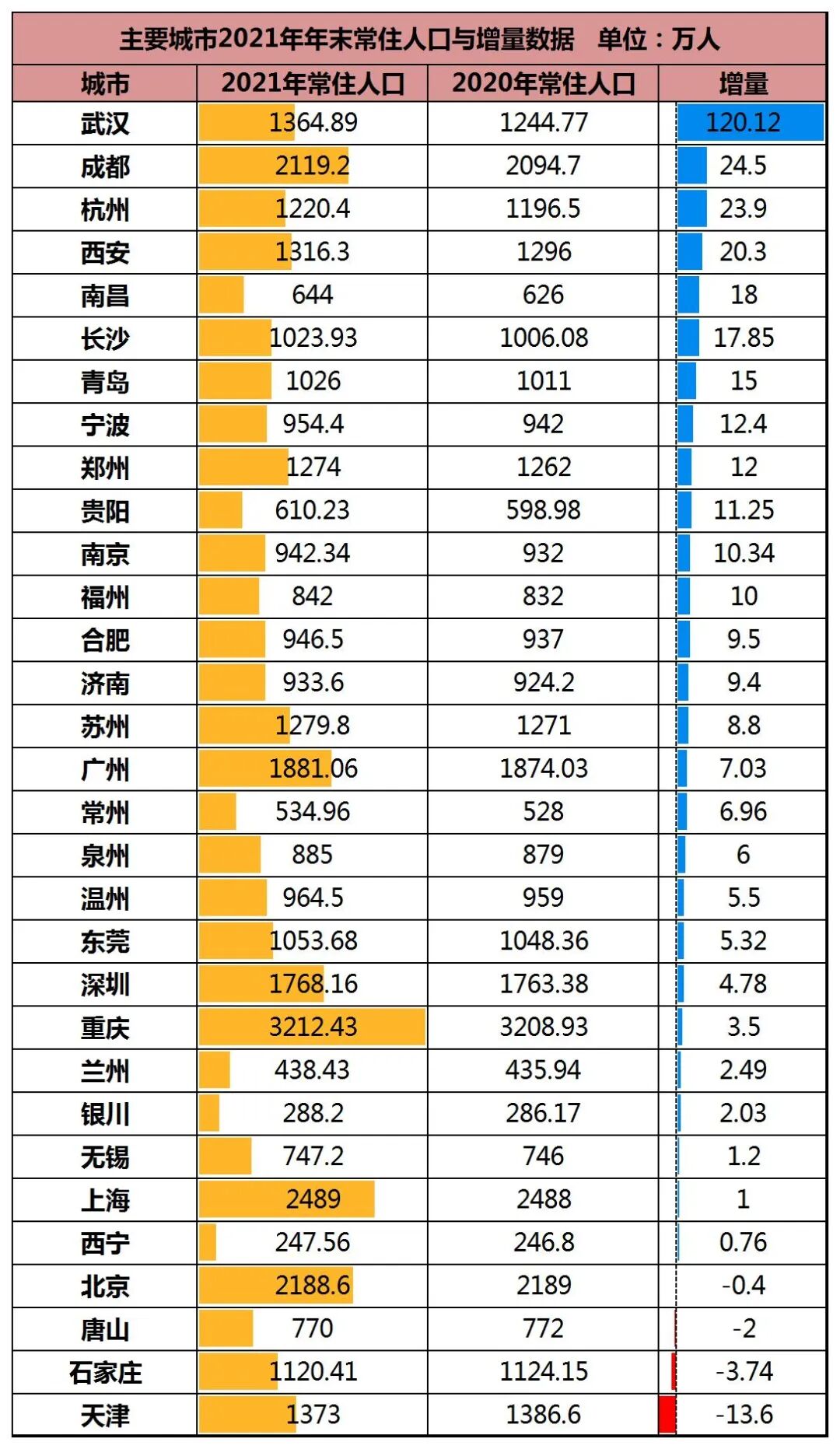 主要城市2021年年末常住人口与增量数据　单位：万人

| 城市 | 2021年常住人口 | 2020年常住人口 | 增量 |
|---|---|---|---|
| 武汉 | 1364.89 | 1244.77 | 120.12 |
| 成都 | 2119.2 | 2094.7 | 24.5 |
| 杭州 | 1220.4 | 1196.5 | 23.9 |
| 西安 | 1316.3 | 1296 | 20.3 |
| 南昌 | 644 | 626 | 18 |
| 长沙 | 1023.93 | 1006.08 | 17.85 |
| 青岛 | 1026 | 1011 | 15 |
| 宁波 | 954.4 | 942 | 12.4 |
| 郑州 | 1274 | 1262 | 12 |
| 贵阳 | 610.23 | 598.98 | 11.25 |
| 南京 | 942.34 | 932 | 10.34 |
| 福州 | 842 | 832 | 10 |
| 合肥 | 946.5 | 937 | 9.5 |
| 济南 | 933.6 | 924.2 | 9.4 |
| 苏州 | 1279.8 | 1271 | 8.8 |
| 广州 | 1881.06 | 1874.03 | 7.03 |
| 常州 | 534.96 | 528 | 6.96 |
| 泉州 | 885 | 879 | 6 |
| 温州 | 964.5 | 959 | 5.5 |
| 东莞 | 1053.68 | 1048.36 | 5.32 |
| 深圳 | 1768.16 | 1763.38 | 4.78 |
| 重庆 | 3212.43 | 3208.93 | 3.5 |
| 兰州 | 438.43 | 435.94 | 2.49 |
| 银川 | 288.2 | 286.17 | 2.03 |
| 无锡 | 747.2 | 746 | 1.2 |
| 上海 | 2489 | 2488 | 1 |
| 西宁 | 247.56 | 246.8 | 0.76 |
| 北京 | 2188.6 | 2189 | -0.4 |
| 唐山 | 770 | 772 | -2 |
| 石家庄 | 1120.41 | 1124.15 | -3.74 |
| 天津 | 1373 | 1386.6 | -13.6 |